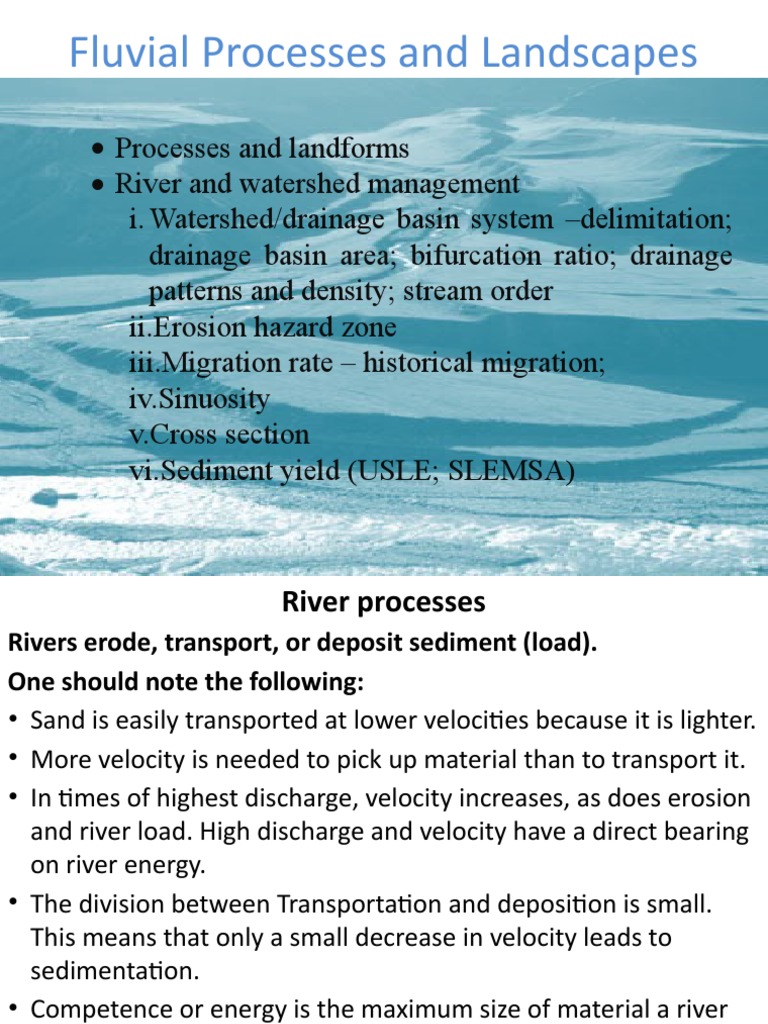 Fluvial Processes and Landscapes

• Processes and landforms
• River and watershed management
i. Watershed/drainage basin system –delimitation; drainage basin area; bifurcation ratio; drainage patterns and density; stream order
ii.Erosion hazard zone
iii.Migration rate – historical migration;
iv.Sinuosity
v.Cross section
vi.Sediment yield (USLE; SLEMSA)

River processes

Rivers erode, transport, or deposit sediment (load).

One should note the following:

• Sand is easily transported at lower velocities because it is lighter.
• More velocity is needed to pick up material than to transport it.
• In times of highest discharge, velocity increases, as does erosion and river load. High discharge and velocity have a direct bearing on river energy.
• The division between Transportation and deposition is small. This means that only a small decrease in velocity leads to sedimentation.
• Competence or energy is the maximum size of material a river